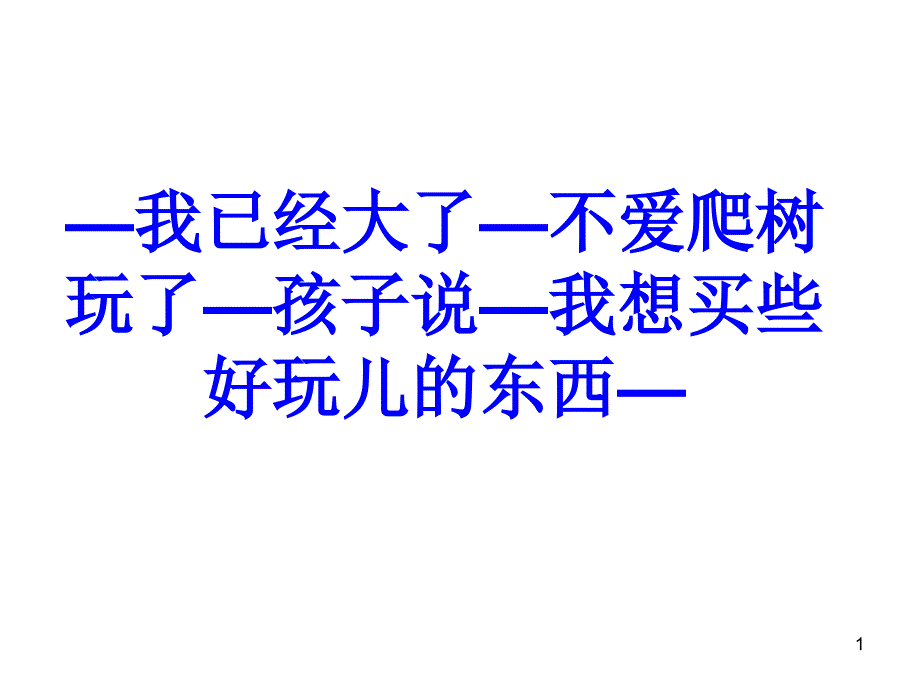 —我已经大了—不爱爬树玩了—孩子说—我想买些好玩儿的东西—

1